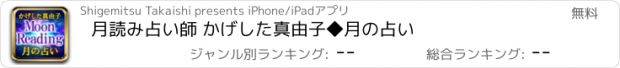 かげした真由子
Moon
Reading
月の占い

Shigemitsu Takaishi presents iPhone/iPadアプリ

無料

月読み占い師 かげした真由子◆月の占い

ジャンル別ランキング: --

総合ランキング: --